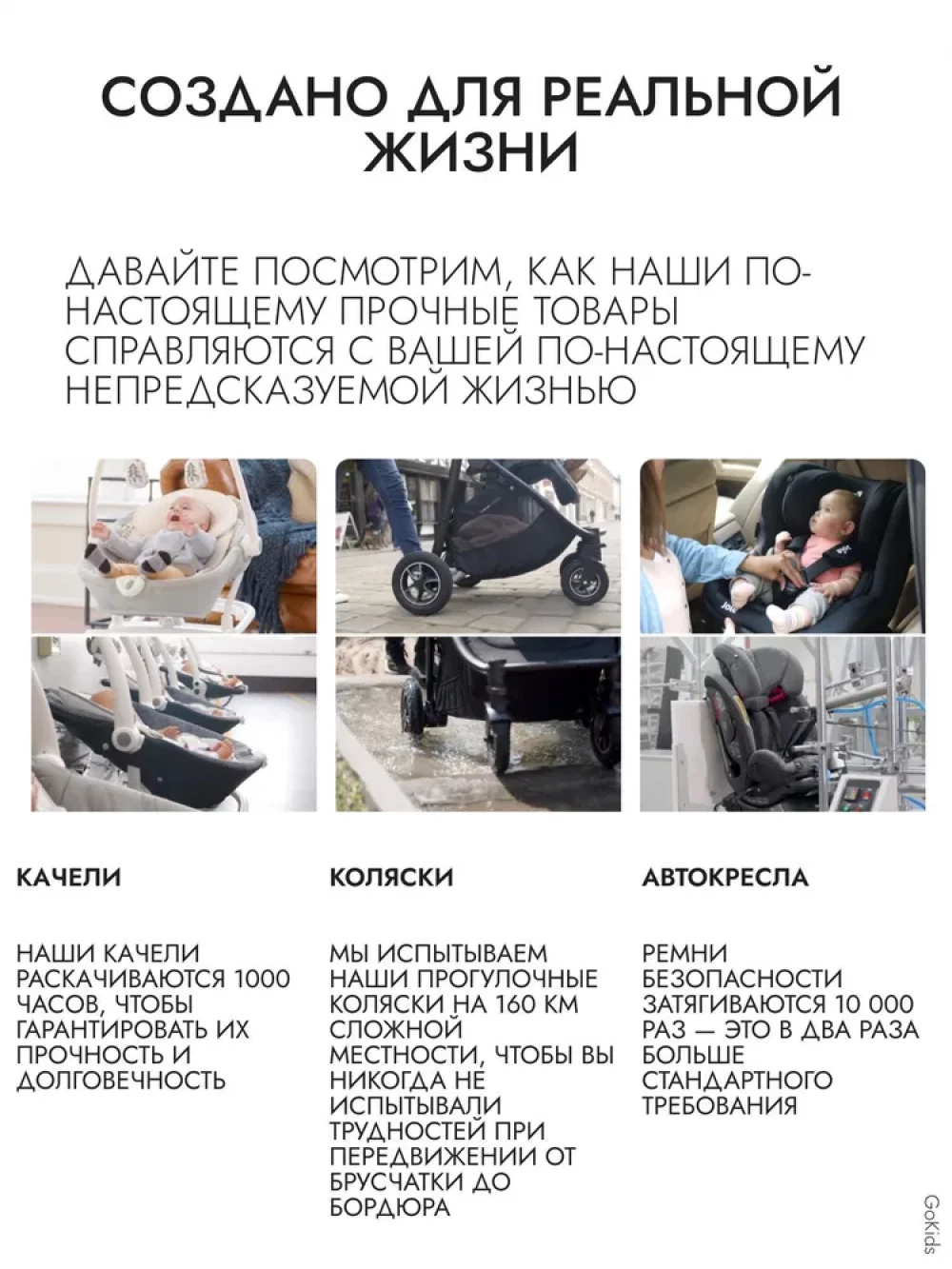 СОЗДАНО ДЛЯ РЕАЛЬНОЙ ЖИЗНИ

ДАВАЙТЕ ПОСМОТРИМ, КАК НАШИ ПО-НАСТОЯЩЕМУ ПРОЧНЫЕ ТОВАРЫ СПРАВЛЯЮТСЯ С ВАШЕЙ ПО-НАСТОЯЩЕМУ НЕПРЕДСКАЗУЕМОЙ ЖИЗНЬЮ

КАЧЕЛИ

НАШИ КАЧЕЛИ РАСКАЧИВАЮТСЯ 1000 ЧАСОВ, ЧТОБЫ ГАРАНТИРОВАТЬ ИХ ПРОЧНОСТЬ И ДОЛГОВЕЧНОСТЬ

КОЛЯСКИ

МЫ ИСПЫТЫВАЕМ НАШИ ПРОГУЛОЧНЫЕ КОЛЯСКИ НА 160 КМ СЛОЖНОЙ МЕСТНОСТИ, ЧТОБЫ ВЫ НИКОГДА НЕ ИСПЫТЫВАЛИ ТРУДНОСТЕЙ ПРИ ПЕРЕДВИЖЕНИИ ОТ БРУСЧАТКИ ДО БОРДЮРА

АВТОКРЕСЛА

РЕМНИ БЕЗОПАСНОСТИ ЗАТЯГИВАЮТСЯ 10 000 РАЗ — ЭТО В ДВА РАЗА БОЛЬШЕ СТАНДАРТНОГО ТРЕБОВАНИЯ

GoKids